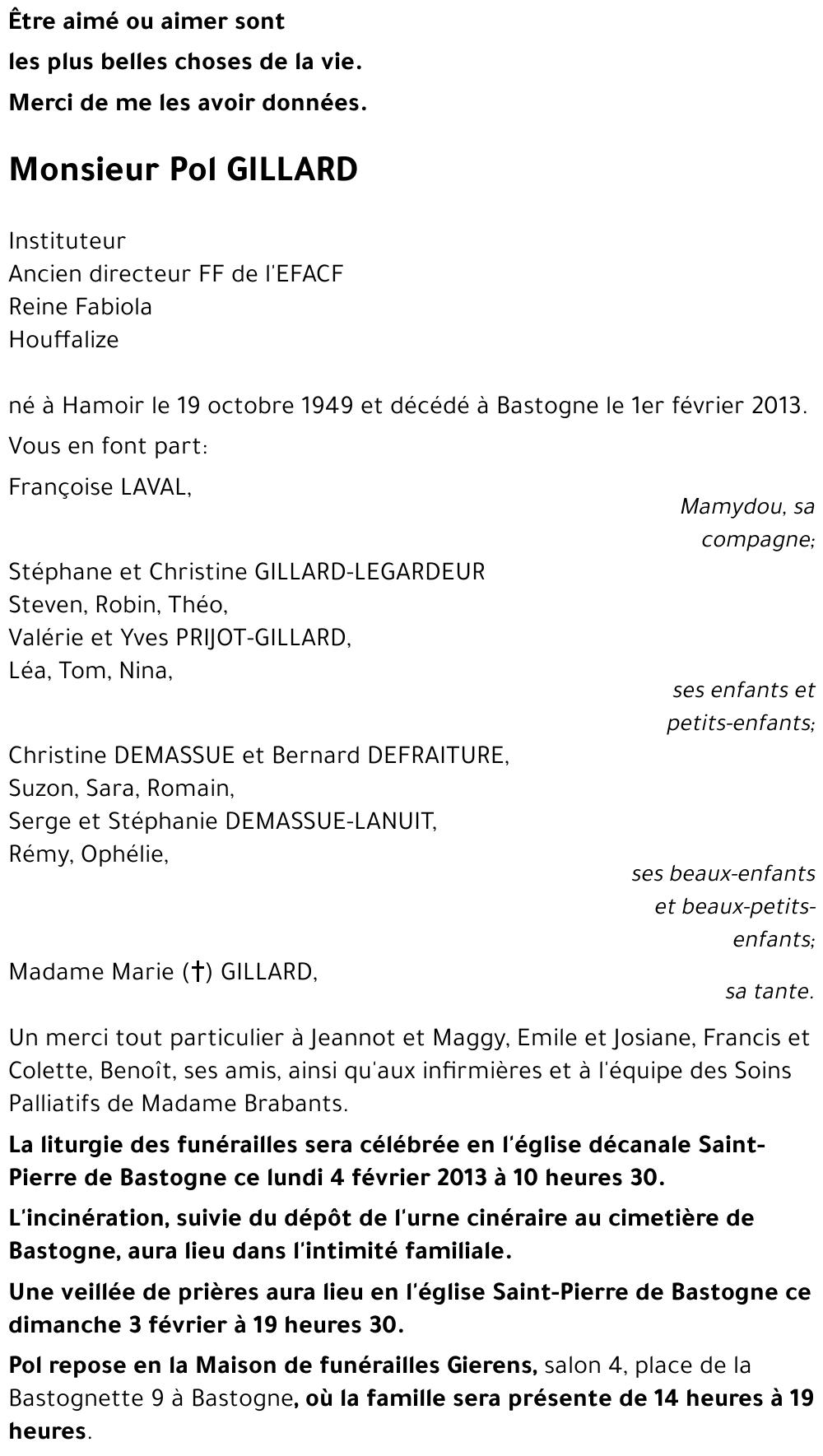 Être aimé ou aimer sont
les plus belles choses de la vie.
Merci de me les avoir données.

Monsieur Pol GILLARD

Instituteur
Ancien directeur FF de l'EFACF
Reine Fabiola
Houffalize

né à Hamoir le 19 octobre 1949 et décédé à Bastogne le 1er février 2013.

Vous en font part:

Françoise LAVAL,

Mamydou, sa compagne;

Stéphane et Christine GILLARD-LEGARDEUR
Steven, Robin, Théo,
Valérie et Yves PRIJOT-GILLARD,
Léa, Tom, Nina,

ses enfants et petits-enfants;

Christine DEMASSUE et Bernard DEFRAITURE,
Suzon, Sara, Romain,
Serge et Stéphanie DEMASSUE-LANUIT,
Rémy, Ophélie,

ses beaux-enfants et beaux-petits-enfants;

Madame Marie (†) GILLARD,

sa tante.

Un merci tout particulier à Jeannot et Maggy, Emile et Josiane, Francis et Colette, Benoît, ses amis, ainsi qu'aux infirmières et à l'équipe des Soins Palliatifs de Madame Brabants.

La liturgie des funérailles sera célébrée en l'église décanale Saint-Pierre de Bastogne ce lundi 4 février 2013 à 10 heures 30.

L'incinération, suivie du dépôt de l'urne cinéraire au cimetière de Bastogne, aura lieu dans l'intimité familiale.

Une veillée de prières aura lieu en l'église Saint-Pierre de Bastogne ce dimanche 3 février à 19 heures 30.

Pol repose en la Maison de funérailles Gierens, salon 4, place de la Bastognette 9 à Bastogne, où la famille sera présente de 14 heures à 19 heures.